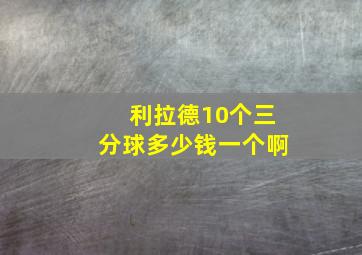 利拉德10个三分球多少钱一个啊